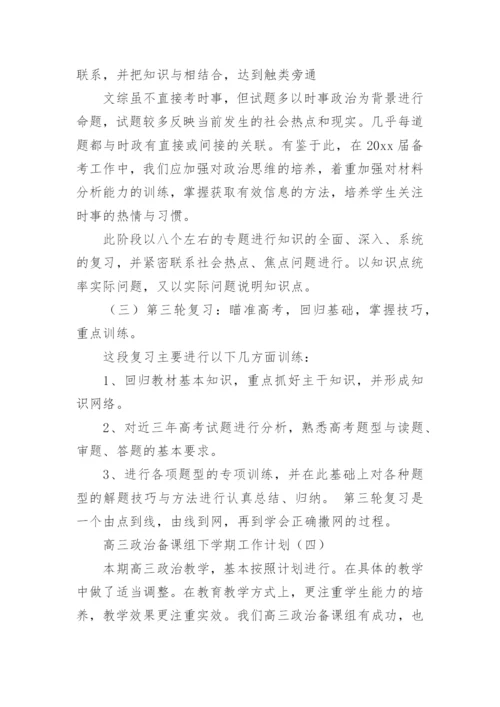 联系，并把知识与相结合，达到触类旁通

文综虽不直接考时事，但试题多以时事政治为背景进行命题，试题较多反映当前发生的社会热点和现实。几乎每道题都与时政有直接或间接的关联。有鉴于此，在 20xx 届备考工作中，我们应加强对政治思维的培养，着重加强对材料分析能力的训练，掌握获取有效信息的方法，培养学生关注时事的热情与习惯。

此阶段以八个左右的专题进行知识的全面、深入、系统的复习，并紧密联系社会热点、焦点问题进行。以知识点统率实际问题，又以实际问题说明知识点。

（三）第三轮复习：瞄准高考，回归基础，掌握技巧，重点训练。

这段复习主要进行以下几方面训练：

1、回归教材基本知识，重点抓好主干知识，并形成知识网络。

2、对近三年高考试题进行分析，熟悉高考题型与读题、审题、答题的基本要求。

3、进行各项题型的专项训练，并在此基础上对各种题型的解题技巧与方法进行认真总结、归纳。 第三轮复习是一个由点到线，由线到网，再到学会正确撒网的过程。

高三政治备课组下学期工作计划（四）

本期高三政治教学，基本按照计划进行。在具体的教学中做了适当调整。在教育教学方式上，更注重学生能力的培养，教学效果更注重实效。我们高三政治备课组有成功，也